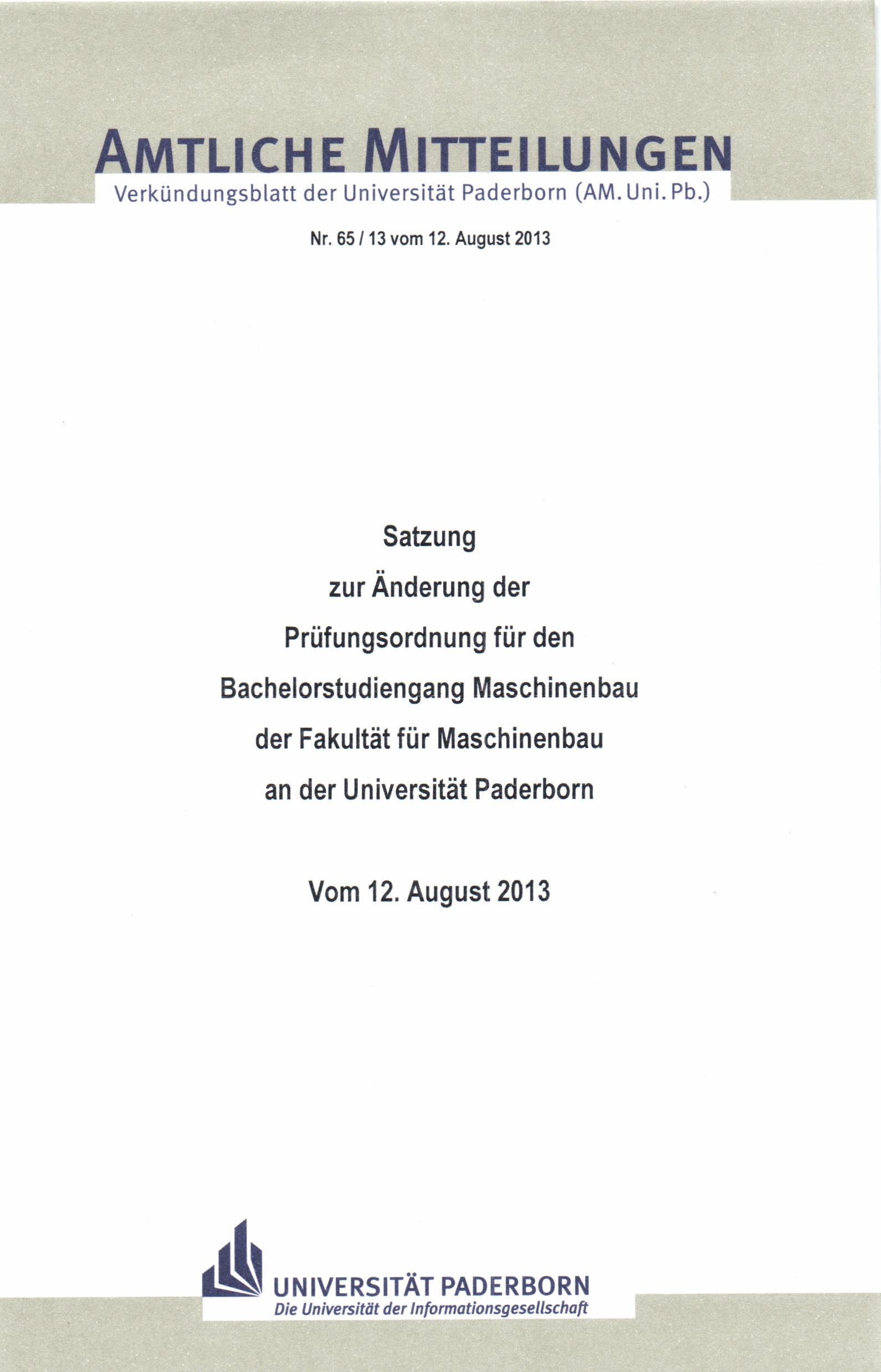 AMTLICHE MITTEILUNGEN
Verkündungsblatt der Universität Paderborn (AM. Uni. Pb.)

Nr. 65 / 13 vom 12. August 2013

Satzung
zur Änderung der
Prüfungsordnung für den
Bachelorstudiengang Maschinenbau
der Fakultät für Maschinenbau
an der Universität Paderborn

Vom 12. August 2013

UNIVERSITÄT PADERBORN
Die Universität der Informationsgesellschaft